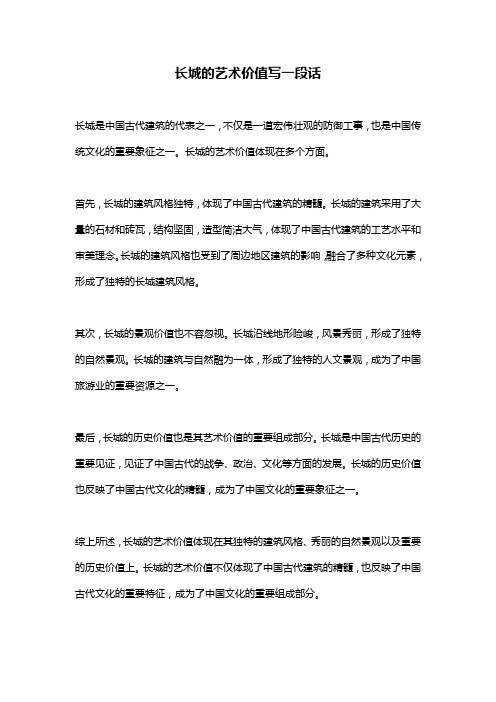 长城的艺术价值写一段话

长城是中国古代建筑的代表之一，不仅是一道宏伟壮观的防御工事，也是中国传统文化的重要象征之一。长城的艺术价值体现在多个方面。

首先，长城的建筑风格独特，体现了中国古代建筑的精髓。长城的建筑采用了大量的石材和砖瓦，结构坚固，造型简洁大气，体现了中国古代建筑的工艺水平和审美理念。长城的建筑风格也受到了周边地区建筑的影响，融合了多种文化元素，形成了独特的长城建筑风格。

其次，长城的景观价值也不容忽视。长城沿线地形险峻，风景秀丽，形成了独特的自然景观。长城的建筑与自然融为一体，形成了独特的人文景观，成为了中国旅游业的重要资源之一。

最后，长城的历史价值也是其艺术价值的重要组成部分。长城是中国古代历史的重要见证，见证了中国古代的战争、政治、文化等方面的发展。长城的历史价值也反映了中国古代文化的精髓，成为了中国文化的重要象征之一。

综上所述，长城的艺术价值体现在其独特的建筑风格、秀丽的自然景观以及重要的历史价值上。长城的艺术价值不仅体现了中国古代建筑的精髓，也反映了中国古代文化的重要特征，成为了中国文化的重要组成部分。